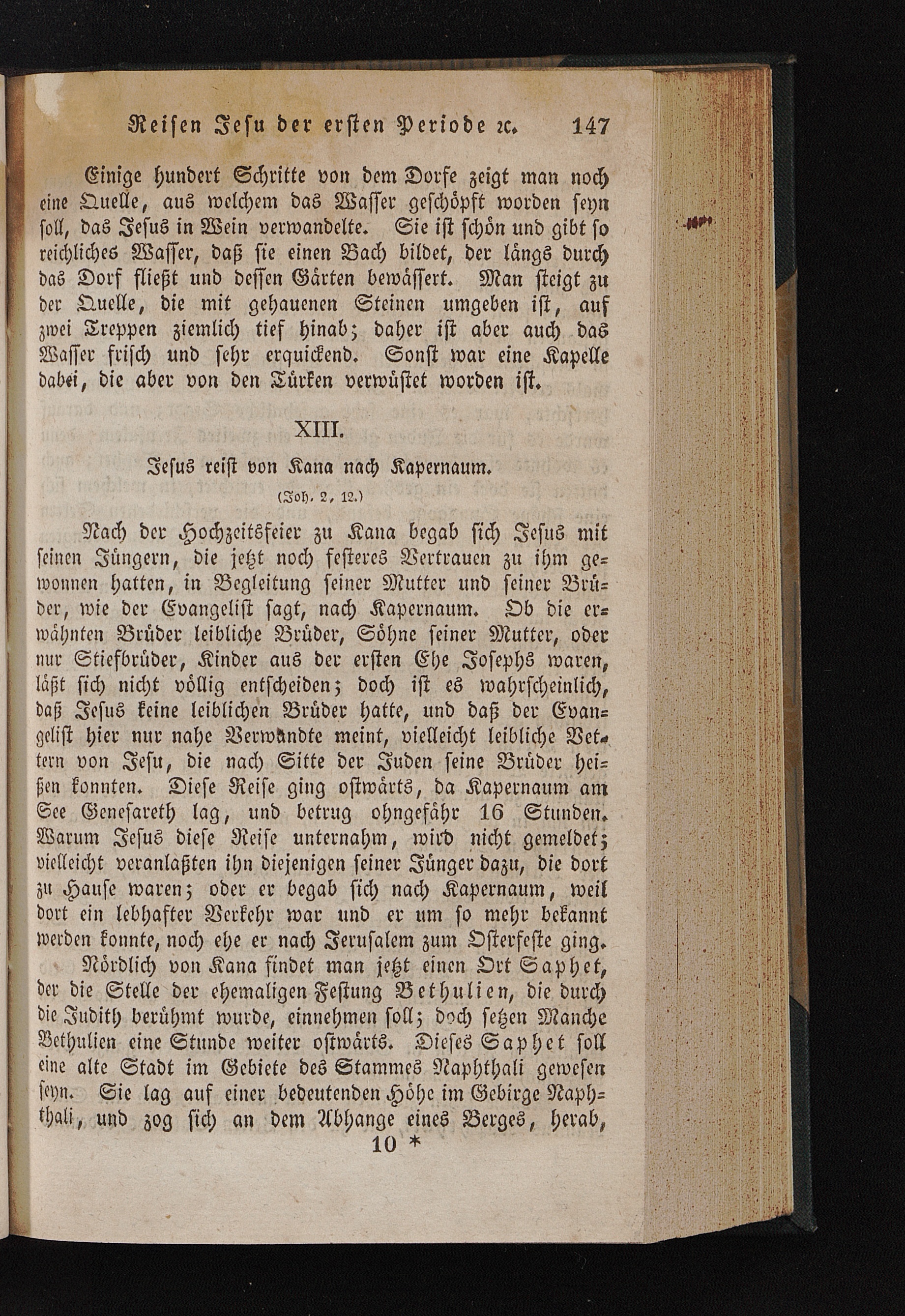 Reisen Jesu der ersten Periode ꝛc. 147

Einige hundert Schritte von dem Dorfe zeigt man noch eine Quelle, aus welchem das Wasser geschöpft worden seyn soll, das Jesus in Wein verwandelte. Sie ist schön und gibt so reichliches Wasser, daß sie einen Bach bildet, der längs durch das Dorf fließt und dessen Gärten bewässert. Man steigt zu der Quelle, die mit gehauenen Steinen umgeben ist, auf zwei Treppen ziemlich tief hinab; daher ist aber auch das Wasser frisch und sehr erquickend. Sonst war eine Kapelle dabei, die aber von den Türken verwüstet worden ist.

XIII.

Jesus reist von Kana nach Kapernaum.

(Joh. 2, 12.)

Nach der Hochzeitsfeier zu Kana begab sich Jesus mit seinen Jüngern, die jetzt noch festeres Vertrauen zu ihm gewonnen hatten, in Begleitung seiner Mutter und seiner Brüder, wie der Evangelist sagt, nach Kapernaum. Ob die erwähnten Brüder leibliche Brüder, Söhne seiner Mutter, oder nur Stiefbrüder, Kinder aus der ersten Ehe Josephs waren, läßt sich nicht völlig entscheiden; doch ist es wahrscheinlich, daß Jesus keine leiblichen Brüder hatte, und daß der Evangelist hier nur nahe Verwandte meint, vielleicht leibliche Vettern von Jesu, die nach Sitte der Juden seine Brüder heißen konnten. Diese Reise ging ostwärts, da Kapernaum am See Genesareth lag, und betrug ohngefähr 16 Stunden. Warum Jesus diese Reise unternahm, wird nicht gemeldet; vielleicht veranlaßten ihn diejenigen seiner Jünger dazu, die dort zu Hause waren; oder er begab sich nach Kapernaum, weil dort ein lebhafter Verkehr war und er um so mehr bekannt werden konnte, noch ehe er nach Jerusalem zum Osterfeste ging.

Nördlich von Kana findet man jetzt einen Ort Saphet, der die Stelle der ehemaligen Festung Bethulien, die durch die Judith berühmt wurde, einnehmen soll; doch setzen Manche Bethulien eine Stunde weiter ostwärts. Dieses Saphet soll eine alte Stadt im Gebiete des Stammes Naphthali gewesen seyn. Sie lag auf einer bedeutenden Höhe im Gebirge Naphthali, und zog sich an dem Abhange eines Berges, herab,

10 *